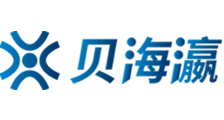 贝海瀛